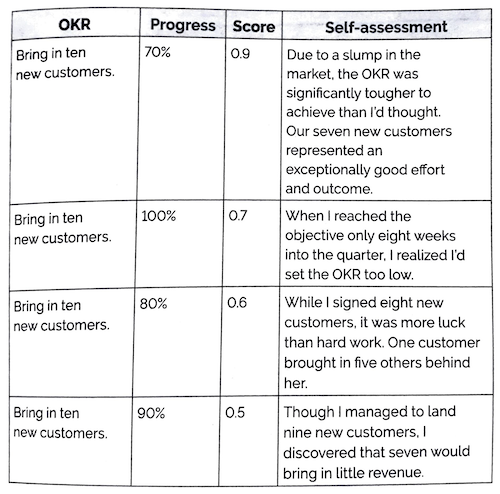 | OKR | Progress | Score | Self-assessment |
|---|---|---|---|
| Bring in ten new customers. | 70% | 0.9 | Due to a slump in the market, the OKR was significantly tougher to achieve than I'd thought. Our seven new customers represented an exceptionally good effort and outcome. |
| Bring in ten new customers. | 100% | 0.7 | When I reached the objective only eight weeks into the quarter, I realized I'd set the OKR too low. |
| Bring in ten new customers. | 80% | 0.6 | While I signed eight new customers, it was more luck than hard work. One customer brought in five others behind her. |
| Bring in ten new customers. | 90% | 0.5 | Though I managed to land nine new customers, I discovered that seven would bring in little revenue. |